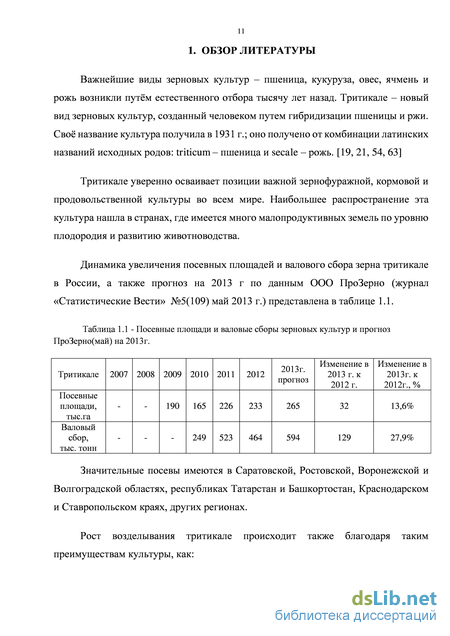 11

1. ОБЗОР ЛИТЕРАТУРЫ

Важнейшие виды зерновых культур – пшеница, кукуруза, овес, ячмень и рожь возникли путём естественного отбора тысячу лет назад. Тритикале – новый вид зерновых культур, созданный человеком путем гибридизации пшеницы и ржи. Своё название культура получила в 1931 г.; оно получено от комбинации латинских названий исходных родов: triticum – пшеница и secale – рожь. [19, 21, 54, 63]

Тритикале уверенно осваивает позиции важной зернофуражной, кормовой и продовольственной культуры во всем мире. Наибольшее распространение эта культура нашла в странах, где имеется много малопродуктивных земель по уровню плодородия и развитию животноводства.

Динамика увеличения посевных площадей и валового сбора зерна тритикале в России, а также прогноз на 2013 г по данным ООО ПроЗерно (журнал «Статистические Вести» №5(109) май 2013 г.) представлена в таблице 1.1.

Таблица 1.1 - Посевные площади и валовые сборы зерновых культур и прогноз ПроЗерно(май) на 2013г.

| Тритикале | 2007 | 2008 | 2009 | 2010 | 2011 | 2012 | 2013г. прогноз | Изменение в 2013 г. к 2012 г. | Изменение в 2013г. к 2012г., % |
|---|---|---|---|---|---|---|---|---|---|
| Посевные площади, тыс.га | - | - | 190 | 165 | 226 | 233 | 265 | 32 | 13,6% |
| Валовый сбор, тыс. тонн | - | - | - | 249 | 523 | 464 | 594 | 129 | 27,9% |

Значительные посевы имеются в Саратовской, Ростовской, Воронежской и Волгоградской областях, республиках Татарстан и Башкортостан, Краснодарском и Ставропольском краях, других регионах.

Рост возделывания тритикале происходит также благодаря таким преимуществам культуры, как:

dsLib.net
библиотека диссертаций